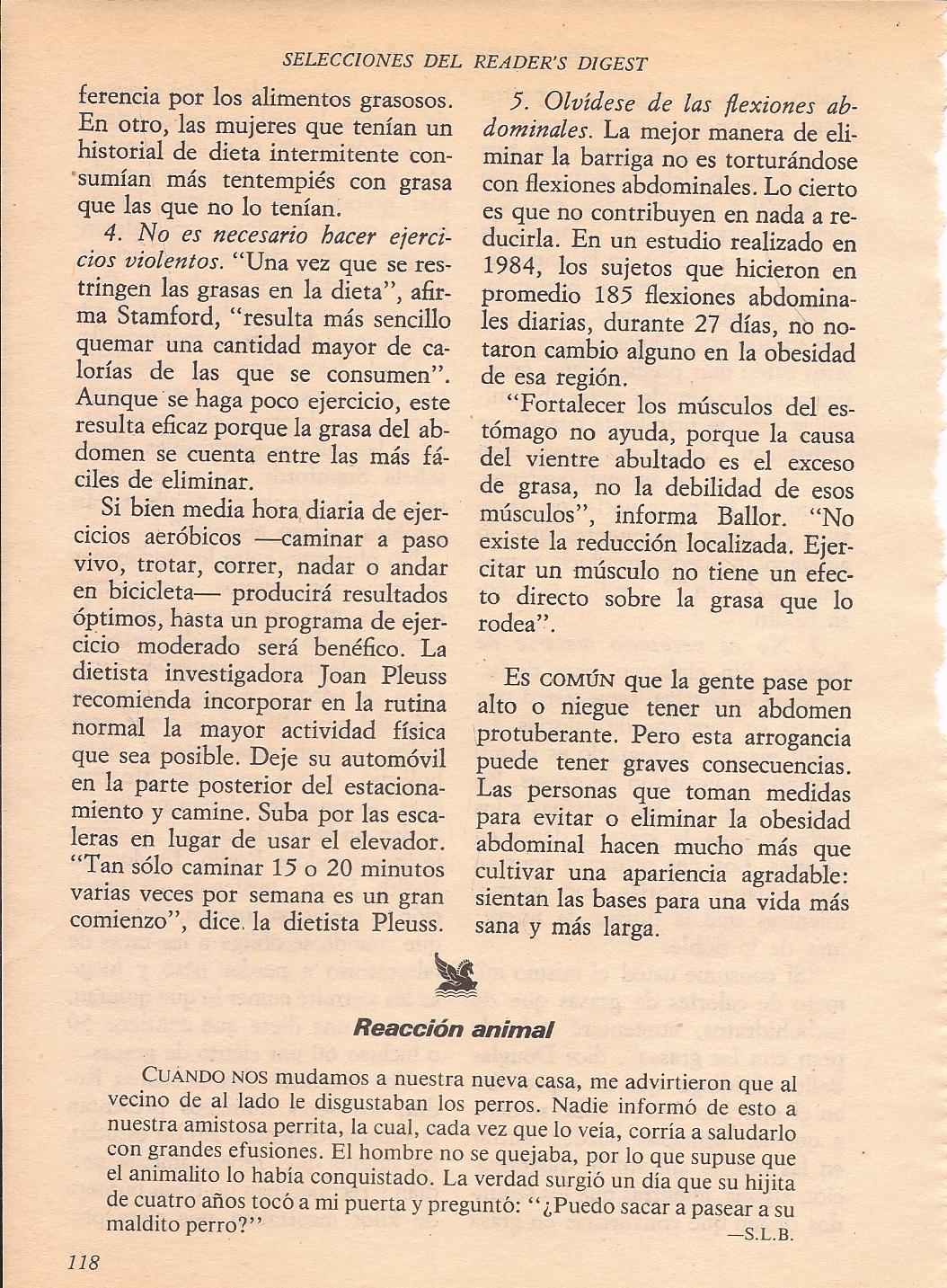 SELECCIONES DEL READER'S DIGEST

ferencia por los alimentos grasosos. En otro, las mujeres que tenían un historial de dieta intermitente consumían más tentempiés con grasa que las que no lo tenían.

4. No es necesario hacer ejercicios violentos. "Una vez que se restringen las grasas en la dieta", afirma Stamford, "resulta más sencillo quemar una cantidad mayor de calorías de las que se consumen". Aunque se haga poco ejercicio, este resulta eficaz porque la grasa del abdomen se cuenta entre las más fáciles de eliminar.

Si bien media hora diaria de ejercicios aeróbicos —caminar a paso vivo, trotar, correr, nadar o andar en bicicleta— producirá resultados óptimos, hasta un programa de ejercicio moderado será benéfico. La dietista investigadora Joan Pleuss recomienda incorporar en la rutina normal la mayor actividad física que sea posible. Deje su automóvil en la parte posterior del estacionamiento y camine. Suba por las escaleras en lugar de usar el elevador. "Tan sólo caminar 15 o 20 minutos varias veces por semana es un gran comienzo", dice la dietista Pleuss.

5. Olvídese de las flexiones abdominales. La mejor manera de eliminar la barriga no es torturándose con flexiones abdominales. Lo cierto es que no contribuyen en nada a reducirla. En un estudio realizado en 1984, los sujetos que hicieron en promedio 185 flexiones abdominales diarias, durante 27 días, no notaron cambio alguno en la obesidad de esa región.

"Fortalecer los músculos del estómago no ayuda, porque la causa del vientre abultado es el exceso de grasa, no la debilidad de esos músculos", informa Ballor. "No existe la reducción localizada. Ejercitar un músculo no tiene un efecto directo sobre la grasa que lo rodea".

Es COMÚN que la gente pase por alto o niegue tener un abdomen protuberante. Pero esta arrogancia puede tener graves consecuencias. Las personas que toman medidas para evitar o eliminar la obesidad abdominal hacen mucho más que cultivar una apariencia agradable: sientan las bases para una vida más sana y más larga.

Reacción animal

CUANDO NOS mudamos a nuestra nueva casa, me advirtieron que al vecino de al lado le disgustaban los perros. Nadie informó de esto a nuestra amistosa perrita, la cual, cada vez que lo veía, corría a saludarlo con grandes efusiones. El hombre no se quejaba, por lo que supuse que el animalito lo había conquistado. La verdad surgió un día que su hijita de cuatro años tocó a mi puerta y preguntó: "¿Puedo sacar a pasear a su maldito perro?"
—S.L.B.

118